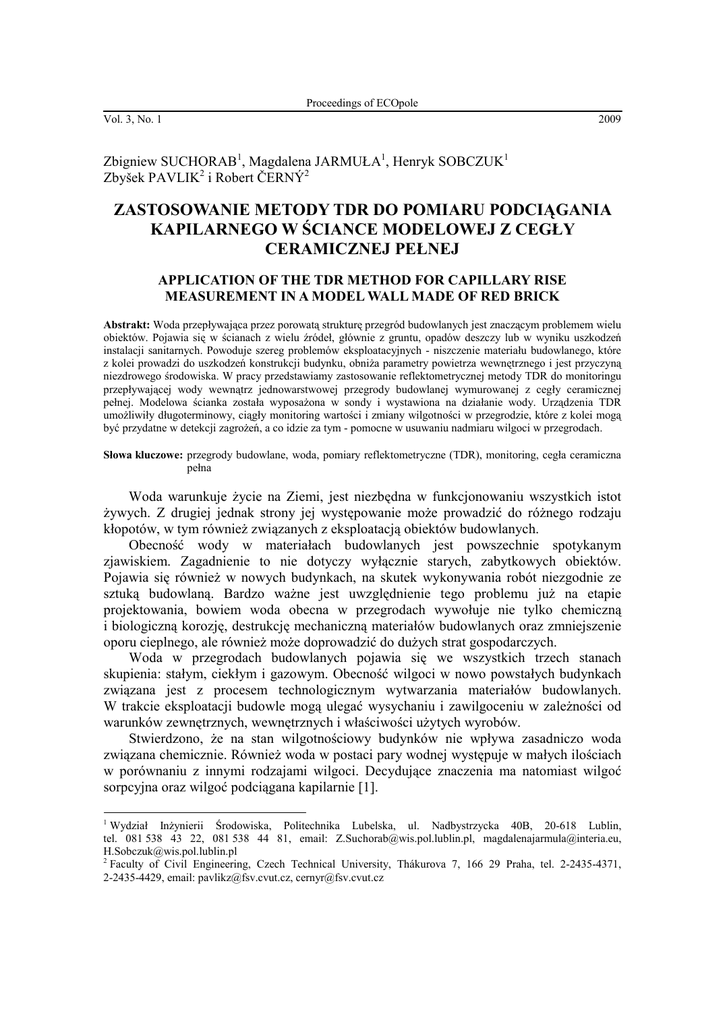 Proceedings of ECOpole

Vol. 3, No. 1 2009

Zbigniew SUCHORAB$^1$, Magdalena JARMUŁA$^1$, Henryk SOBCZUK$^1$
Zbyšek PAVLIK$^2$ i Robert ČERNÝ$^2$

ZASTOSOWANIE METODY TDR DO POMIARU PODCIĄGANIA KAPILARNEGO W ŚCIANCE MODELOWEJ Z CEGŁY CERAMICZNEJ PEŁNEJ

APPLICATION OF THE TDR METHOD FOR CAPILLARY RISE MEASUREMENT IN A MODEL WALL MADE OF RED BRICK

Abstrakt: Woda przepływająca przez porowatą strukturę przegród budowlanych jest znaczącym problemem wielu obiektów. Pojawia się w ścianach z wielu źródeł, głównie z gruntu, opadów deszczy lub w wyniku uszkodzeń instalacji sanitarnych. Powoduje szereg problemów eksploatacyjnych - niszczenie materiału budowlanego, które z kolei prowadzi do uszkodzeń konstrukcji budynku, obniża parametry powietrza wewnętrznego i jest przyczyną niezdrowego środowiska. W pracy przedstawiamy zastosowanie reflektometrycznej metody TDR do monitoringu przepływającej wody wewnątrz jednowarstwowej przegrody budowlanej wymurowanej z cegły ceramicznej pełnej. Modelowa ścianka została wyposażona w sondy i wystawiona na działanie wody. Urządzenia TDR umożliwiły długoterminowy, ciągły monitoring wartości i zmiany wilgotności w przegrodzie, które z kolei mogą być przydatne w detekcji zagrożeń, a co idzie za tym - pomocne w usuwaniu nadmiaru wilgoci w przegrodach.

Słowa kluczowe: przegrody budowlane, woda, pomiary reflektometryczne (TDR), monitoring, cegła ceramiczna pełna

Woda warunkuje życie na Ziemi, jest niezbędna w funkcjonowaniu wszystkich istot żywych. Z drugiej jednak strony jej występowanie może prowadzić do różnego rodzaju kłopotów, w tym również związanych z eksploatacją obiektów budowlanych.

Obecność wody w materiałach budowlanych jest powszechnie spotykanym zjawiskiem. Zagadnienie to nie dotyczy wyłącznie starych, zabytkowych obiektów. Pojawia się również w nowych budynkach, na skutek wykonywania robót niezgodnie ze sztuką budowlaną. Bardzo ważne jest uwzględnienie tego problemu już na etapie projektowania, bowiem woda obecna w przegrodach wywołuje nie tylko chemiczną i biologiczną korozję, destrukcję mechaniczną materiałów budowlanych oraz zmniejszenie oporu cieplnego, ale również może doprowadzić do dużych strat gospodarczych.

Woda w przegrodach budowlanych pojawia się we wszystkich trzech stanach skupienia: stałym, ciekłym i gazowym. Obecność wilgoci w nowo powstałych budynkach związana jest z procesem technologicznym wytwarzania materiałów budowlanych. W trakcie eksploatacji budowle mogą ulegać wysychaniu i zawilgoceniu w zależności od warunków zewnętrznych, wewnętrznych i właściwości użytych wyrobów.

Stwierdzono, że na stan wilgotnościowy budynków nie wpływa zasadniczo woda związana chemicznie. Również woda w postaci pary wodnej występuje w małych ilościach w porównaniu z innymi rodzajami wilgoci. Decydujące znaczenia ma natomiast wilgoć sorpcyjna oraz wilgoć podciągana kapilarnie [1].

$^1$ Wydział Inżynierii Środowiska, Politechnika Lubelska, ul. Nadbystrzycka 40B, 20-618 Lublin, tel. 081 538 43 22, 081 538 44 81, email: Z.Suchorab@wis.pol.lublin.pl, magdalenajarmula@interia.eu, H.Sobczuk@wis.pol.lublin.pl
$^2$ Faculty of Civil Engineering, Czech Technical University, Thákurova 7, 166 29 Praha, tel. 2-2435-4371, 2-2435-4429, email: pavlikz@fsv.cvut.cz, cernyr@fsv.cvut.cz